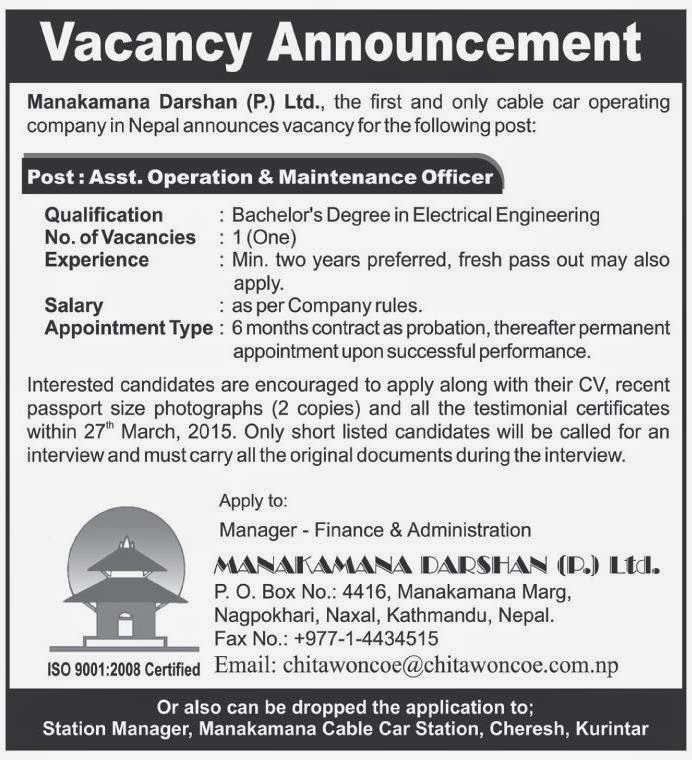 Vacancy Announcement

Manakamana Darshan (P.) Ltd., the first and only cable car operating company in Nepal announces vacancy for the following post:

Post : Asst. Operation & Maintenance Officer

Qualification : Bachelor's Degree in Electrical Engineering
No. of Vacancies : 1 (One)
Experience : Min. two years preferred, fresh pass out may also apply.
Salary : as per Company rules.
Appointment Type : 6 months contract as probation, thereafter permanent appointment upon successful performance.

Interested candidates are encouraged to apply along with their CV, recent passport size photographs (2 copies) and all the testimonial certificates within 27$^{th}$ March, 2015. Only short listed candidates will be called for an interview and must carry all the original documents during the interview.

Apply to:

Manager - Finance & Administration

MANAKAMANA DARSHAN (P.) Ltd.
P. O. Box No.: 4416, Manakamana Marg, Nagpokhari, Naxal, Kathmandu, Nepal.
Fax No.: +977-1-4434515
Email: chitawoncoe@chitawoncoe.com.np

ISO 9001:2008 Certified

Or also can be dropped the application to;
Station Manager, Manakamana Cable Car Station, Cheresh, Kurintar